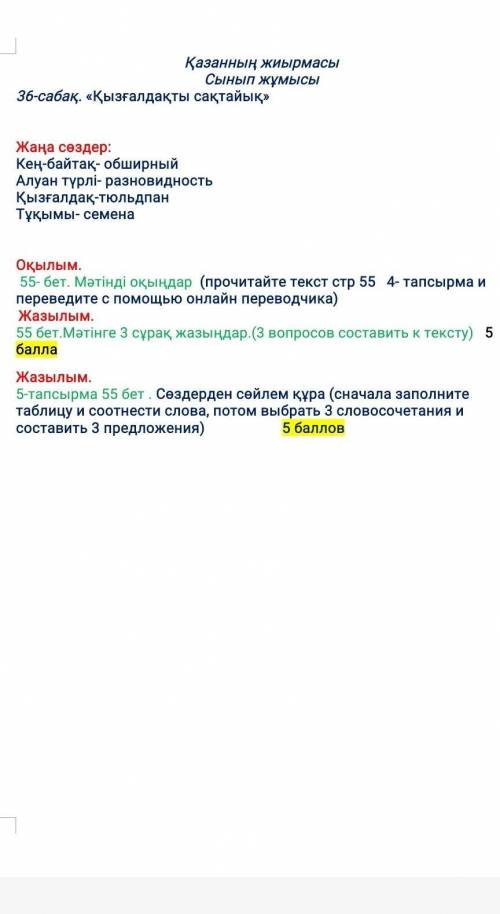 Қазанның жиырмасы
Сынып жұмысы
36-сабақ. «Қызғалдақты сақтайық»

Жаңа сөздер:
Кең-байтақ- обширный
Алуан түрлі- разновидность
Қызғалдақ-тюльдпан
Тұқымы- семена

Оқылым.
55- бет. Мәтінді оқыңдар (прочитайте текст стр 55 4- тапсырма и переведите с помощью онлайн переводчика)
Жазылым.
55 бет.Мәтінге 3 сұрақ жазыңдар.(3 вопросов составить к тексту) 5 балла

Жазылым.
5-тапсырма 55 бет . Сөздерден сөйлем құра (сначала заполните таблицу и соотнести слова, потом выбрать 3 словосочетания и составить 3 предложения) 5 баллов